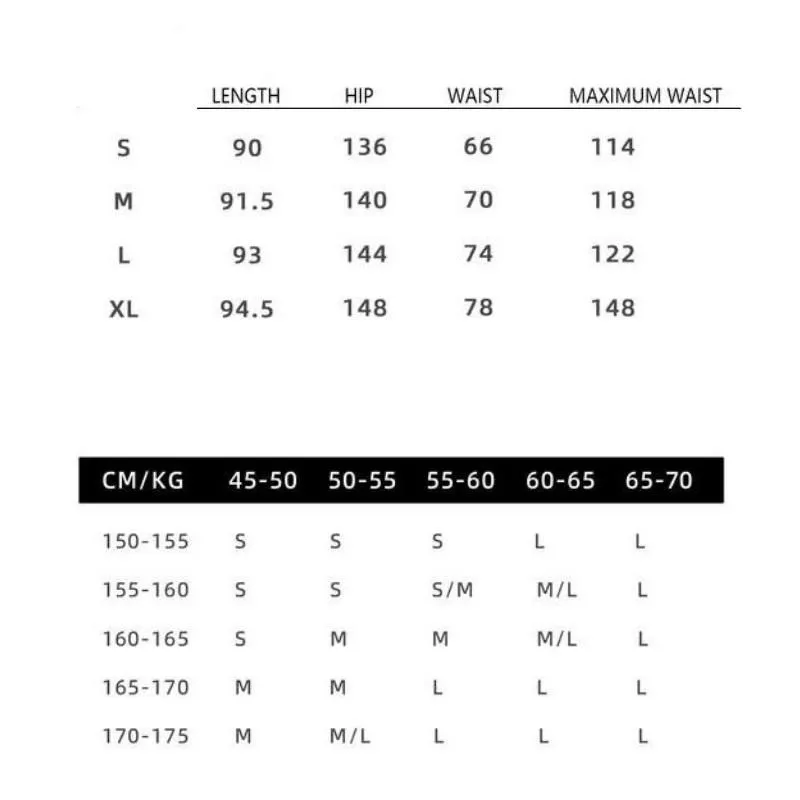 | | LENGTH | HIP | WAIST | MAXIMUM WAIST |
|---|---|---|---|---|
| S | 90 | 136 | 66 | 114 |
| M | 91.5 | 140 | 70 | 118 |
| L | 93 | 144 | 74 | 122 |
| XL | 94.5 | 148 | 78 | 148 |

| CM/KG | 45-50 | 50-55 | 55-60 | 60-65 | 65-70 |
|---|---|---|---|---|---|
| 150-155 | S | S | S | L | L |
| 155-160 | S | S | S/M | M/L | L |
| 160-165 | S | M | M | M/L | L |
| 165-170 | M | M | L | L | L |
| 170-175 | M | M/L | L | L | L |